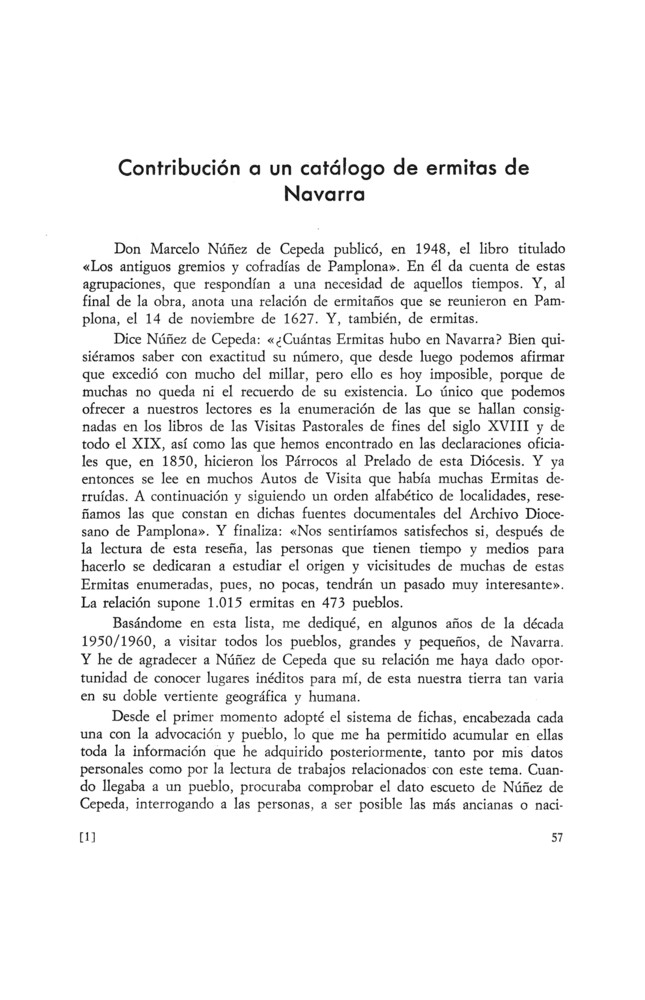 Contribución a un catálogo de ermitas de Navarra

Don Marcelo Núñez de Cepeda publicó, en 1948, el libro titulado «Los antiguos gremios y cofradías de Pamplona». En él da cuenta de estas agrupaciones, que respondían a una necesidad de aquellos tiempos. Y, al final de la obra, anota una relación de ermitaños que se reunieron en Pamplona, el 14 de noviembre de 1627. Y, también, de ermitas.

Dice Núñez de Cepeda: «¿Cuántas Ermitas hubo en Navarra? Bien quisiéramos saber con exactitud su número, que desde luego podemos afirmar que excedió con mucho del millar, pero ello es hoy imposible, porque de muchas no queda ni el recuerdo de su existencia. Lo único que podemos ofrecer a nuestros lectores es la enumeración de las que se hallan consignadas en los libros de las Visitas Pastorales de fines del siglo XVIII y de todo el XIX, así como las que hemos encontrado en las declaraciones oficiales que, en 1850, hicieron los Párrocos al Prelado de esta Diócesis. Y ya entonces se lee en muchos Autos de Visita que había muchas Ermitas derruídas. A continuación y siguiendo un orden alfabético de localidades, reseñamos las que constan en dichas fuentes documentales del Archivo Diocesano de Pamplona». Y finaliza: «Nos sentiríamos satisfechos si, después de la lectura de esta reseña, las personas que tienen tiempo y medios para hacerlo se dedicaran a estudiar el origen y vicisitudes de muchas de estas Ermitas enumeradas, pues, no pocas, tendrán un pasado muy interesante». La relación supone 1.015 ermitas en 473 pueblos.

Basándome en esta lista, me dediqué, en algunos años de la década 1950/1960, a visitar todos los pueblos, grandes y pequeños, de Navarra. Y he de agradecer a Núñez de Cepeda que su relación me haya dado oportunidad de conocer lugares inéditos para mí, de esta nuestra tierra tan varia en su doble vertiente geográfica y humana.

Desde el primer momento adopté el sistema de fichas, encabezada cada una con la advocación y pueblo, lo que me ha permitido acumular en ellas toda la información que he adquirido posteriormente, tanto por mis datos personales como por la lectura de trabajos relacionados con este tema. Cuando llegaba a un pueblo, procuraba comprobar el dato escueto de Núñez de Cepeda, interrogando a las personas, a ser posible las más ancianas o naci-

[1] 57